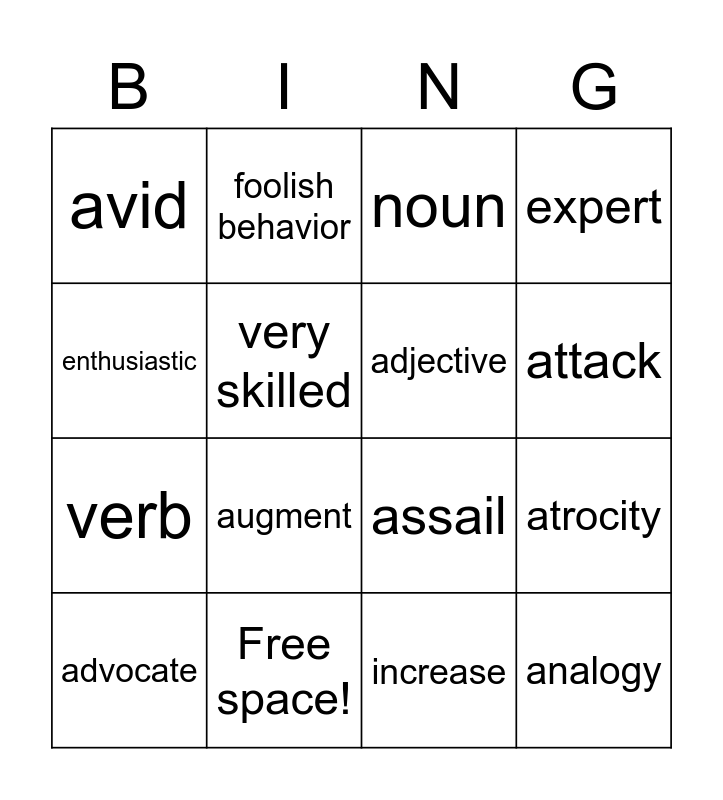 | B | I | N | G |
|---|---|---|---|
| avid | foolish behavior | noun | expert |
| enthusiastic | very skilled | adjective | attack |
| verb | augment | assail | atrocity |
| advocate | Free space! | increase | analogy |